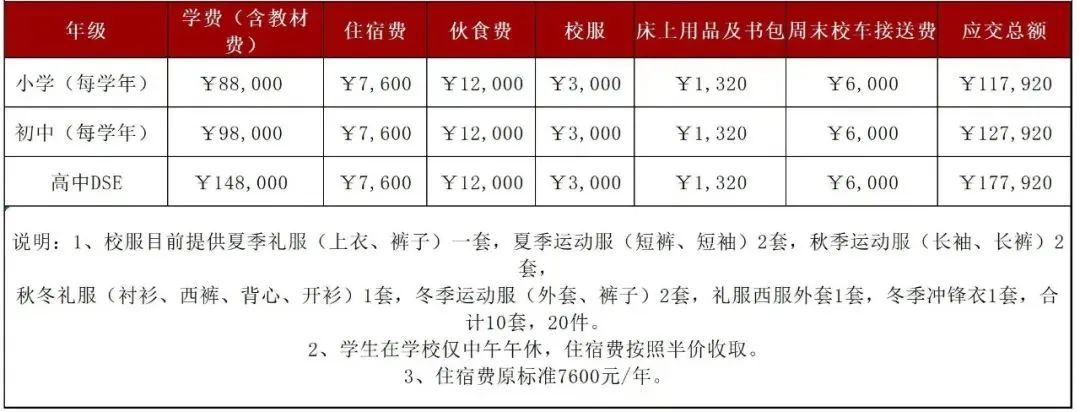 | 年级 | 学费（含教材费） | 住宿费 | 伙食费 | 校服 | 床上用品及书包 | 周末校车接送费 | 应交总额 |
|---|---|---|---|---|---|---|---|
| 小学（每学年） | ￥88,000 | ￥7,600 | ￥12,000 | ￥3,000 | ￥1,320 | ￥6,000 | ￥117,920 |
| 初中（每学年） | ￥98,000 | ￥7,600 | ￥12,000 | ￥3,000 | ￥1,320 | ￥6,000 | ￥127,920 |
| 高中DSE | ￥148,000 | ￥7,600 | ￥12,000 | ￥3,000 | ￥1,320 | ￥6,000 | ￥177,920 |

说明：1、校服目前提供夏季礼服（上衣、裤子）一套，夏季运动服（短裤、短袖）2套，秋季运动服（长袖、长裤）2套，
秋冬礼服（衬衫、西裤、背心、开衫）1套，冬季运动服（外套、裤子）2套，礼服西服外套1套，冬季冲锋衣1套，合计10套，20件。
2、学生在学校仅中午午休，住宿费按照半价收取。
3、住宿费原标准7600元/年。